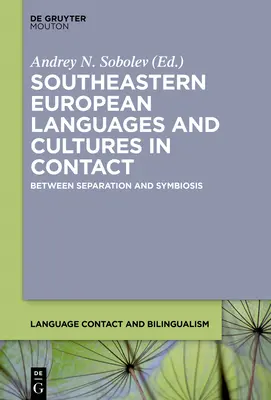 DE GRUYTER
MOUTON

Andrey N. Sobolev (Ed.)

SOUTHEASTERN EUROPEAN LANGUAGES AND CULTURES IN CONTACT

BETWEEN SEPARATION AND SYMBIOSIS

LANGUAGE CONTACT AND BILINGUALISM

DE
G